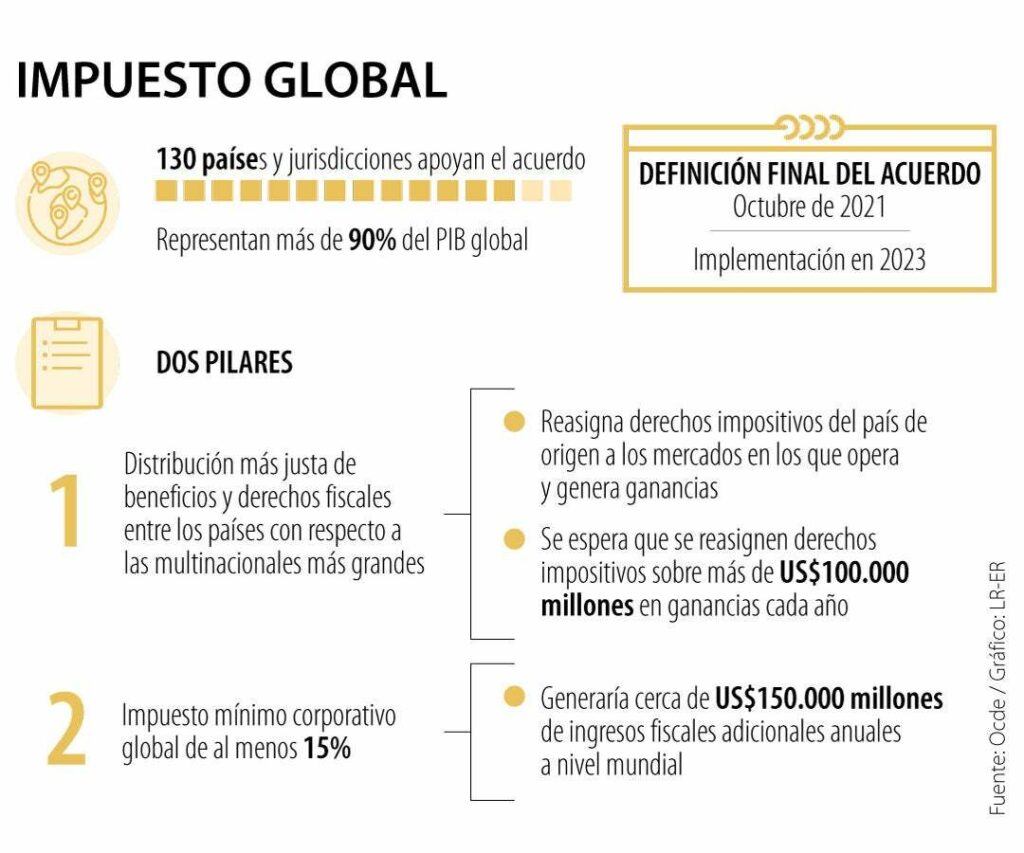 IMPUESTO GLOBAL

130 países y jurisdicciones apoyan el acuerdo

Representan más de 90% del PIB global

DEFINICIÓN FINAL DEL ACUERDO
Octubre de 2021

Implementación en 2023

DOS PILARES

1

Distribución más justa de beneficios y derechos fiscales entre los países con respecto a las multinacionales más grandes

Reasigna derechos impositivos del país de origen a los mercados en los que opera y genera ganancias

Se espera que se reasignen derechos impositivos sobre más de US$100.000 millones en ganancias cada año

2

Impuesto mínimo corporativo global de al menos 15%

Generaría cerca de US$150.000 millones de ingresos fiscales adicionales anuales a nivel mundial

Fuente: Ocde / Gráfico: LR-ER